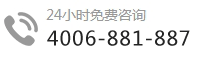 24小时免费咨询
4006-881-887